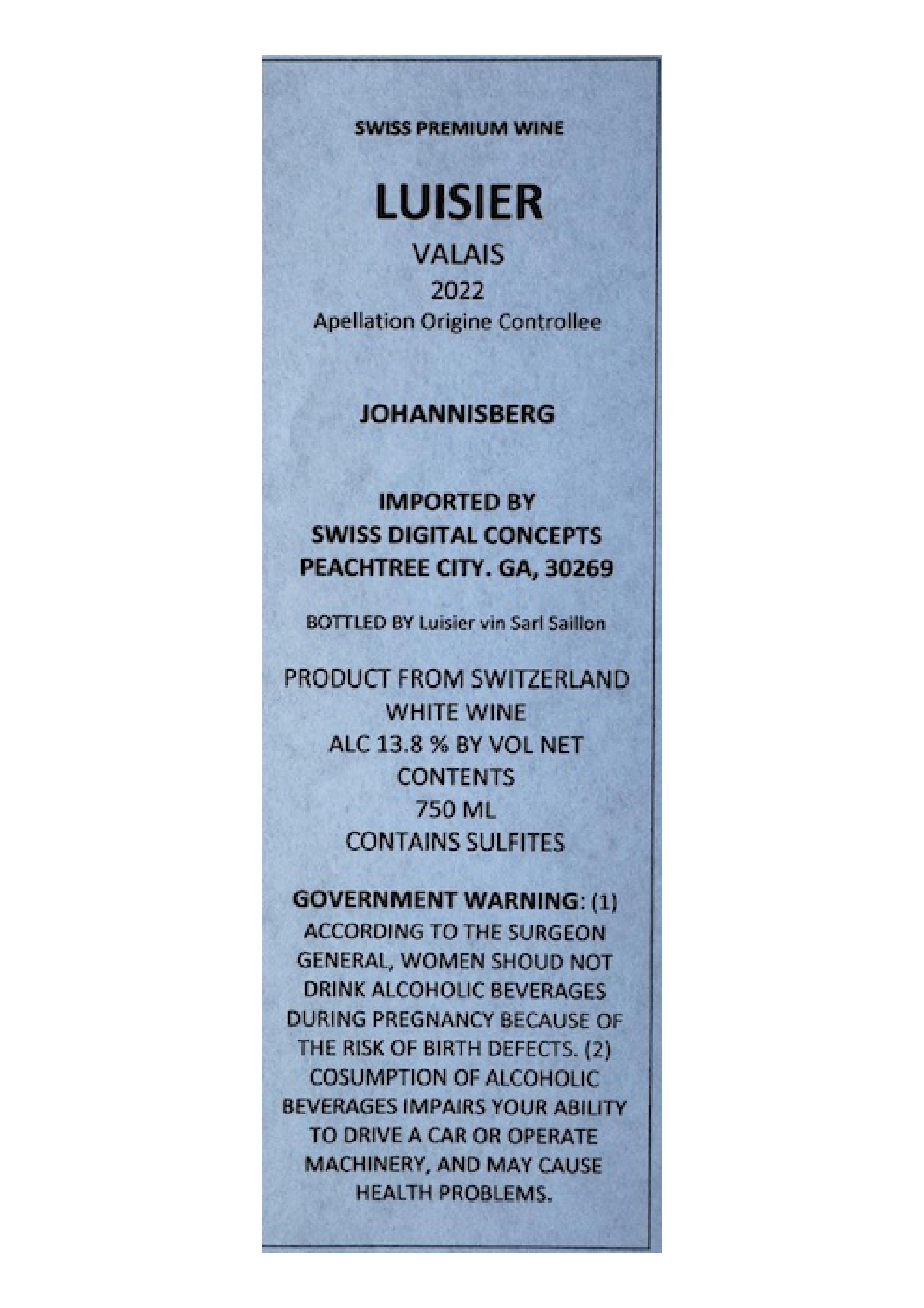 SWISS PREMIUM WINE

LUISIER

VALAIS

2022

Apellation Origine Controllee

JOHANNISBERG

IMPORTED BY
SWISS DIGITAL CONCEPTS
PEACHTREE CITY. GA, 30269

BOTTLED BY Luisier vin Sarl Saillon

PRODUCT FROM SWITZERLAND
WHITE WINE
ALC 13.8 % BY VOL NET CONTENTS
750 ML
CONTAINS SULFITES

GOVERNMENT WARNING: (1) ACCORDING TO THE SURGEON GENERAL, WOMEN SHOUD NOT DRINK ALCOHOLIC BEVERAGES DURING PREGNANCY BECAUSE OF THE RISK OF BIRTH DEFECTS. (2) COSUMPTION OF ALCOHOLIC BEVERAGES IMPAIRS YOUR ABILITY TO DRIVE A CAR OR OPERATE MACHINERY, AND MAY CAUSE HEALTH PROBLEMS.